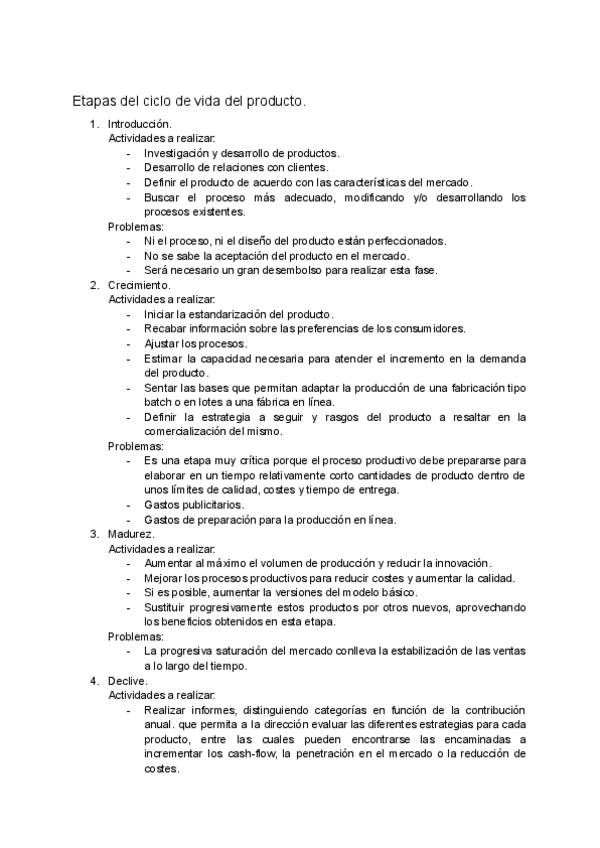 Etapas del ciclo de vida del producto.

1. Introducción.
Actividades a realizar:
- Investigación y desarrollo de productos.
- Desarrollo de relaciones con clientes.
- Definir el producto de acuerdo con las características del mercado.
- Buscar el proceso más adecuado, modificando y/o desarrollando los procesos existentes.
Problemas:
- Ni el proceso, ni el diseño del producto están perfeccionados.
- No se sabe la aceptación del producto en el mercado.
- Será necesario un gran desembolso para realizar esta fase.
2. Crecimiento.
Actividades a realizar:
- Iniciar la estandarización del producto.
- Recabar información sobre las preferencias de los consumidores.
- Ajustar los procesos.
- Estimar la capacidad necesaria para atender el incremento en la demanda del producto.
- Sentar las bases que permitan adaptar la producción de una fabricación tipo batch o en lotes a una fábrica en línea.
- Definir la estrategia a seguir y rasgos del producto a resaltar en la comercialización del mismo.
Problemas:
- Es una etapa muy crítica porque el proceso productivo debe prepararse para elaborar en un tiempo relativamente corto cantidades de producto dentro de unos límites de calidad, costes y tiempo de entrega.
- Gastos publicitarios.
- Gastos de preparación para la producción en línea.
3. Madurez.
Actividades a realizar:
- Aumentar al máximo el volumen de producción y reducir la innovación.
- Mejorar los procesos productivos para reducir costes y aumentar la calidad.
- Si es posible, aumentar la versiones del modelo básico.
- Sustituir progresivamente estos productos por otros nuevos, aprovechando los beneficios obtenidos en esta etapa.
Problemas:
- La progresiva saturación del mercado conlleva la estabilización de las ventas a lo largo del tiempo.
4. Declive.
Actividades a realizar:
- Realizar informes, distinguiendo categorías en función de la contribución anual. que permita a la dirección evaluar las diferentes estrategias para cada producto, entre las cuales pueden encontrarse las encaminadas a incrementar los cash-flow, la penetración en el mercado o la reducción de costes.